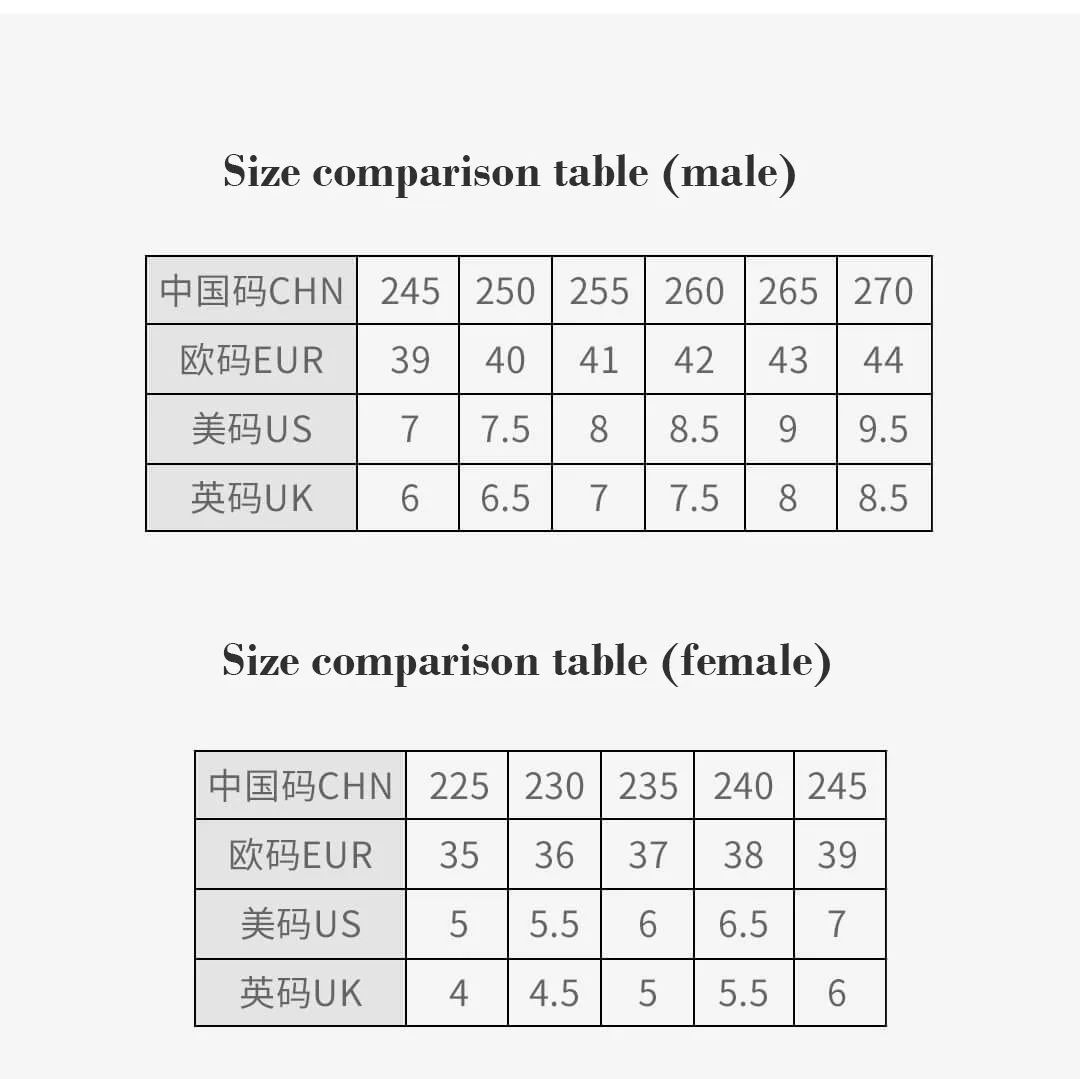 Size comparison table (male)

| 中国码CHN | 245 | 250 | 255 | 260 | 265 | 270 |
|---|---|---|---|---|---|---|
| 欧码EUR | 39 | 40 | 41 | 42 | 43 | 44 |
| 美码US | 7 | 7.5 | 8 | 8.5 | 9 | 9.5 |
| 英码UK | 6 | 6.5 | 7 | 7.5 | 8 | 8.5 |

Size comparison table (female)

| 中国码CHN | 225 | 230 | 235 | 240 | 245 |
|---|---|---|---|---|---|
| 欧码EUR | 35 | 36 | 37 | 38 | 39 |
| 美码US | 5 | 5.5 | 6 | 6.5 | 7 |
| 英码UK | 4 | 4.5 | 5 | 5.5 | 6 |